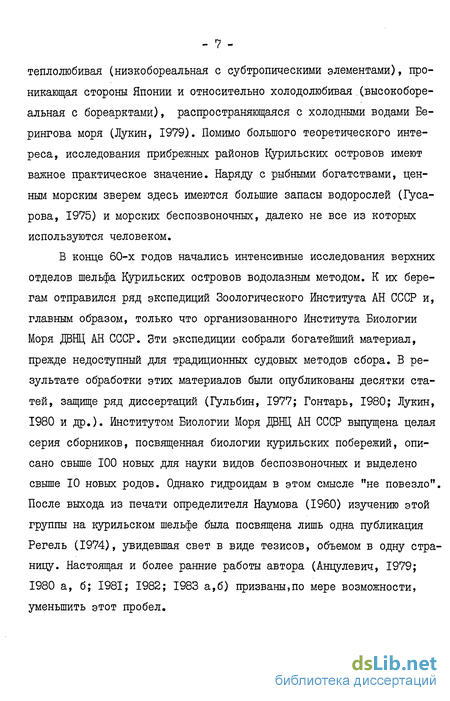 - 7 -

теплолюбивая (низкобореальная с субтропическими элементами), проникающая стороны Японии и относительно холодолюбивая (высокобореальная с бореарктами), распространяющаяся с холодными водами Берингова моря (Лукин, I979). Помимо большого теоретического интереса, исследования прибрежных районов Курильских островов имеют важное практическое значение. Наряду с рыбными богатствами, ценным морским зверем здесь имеются большие запасы водорослей (Гусарова, I975) и морских беспозвоночных, далеко не все из которых используются человеком.

В конце 60-х годов начались интенсивные исследования верхних отделов шельфа Курильских островов водолазным методом. К их берегам отправился ряд экспедиций Зоологического Института АН СССР и, главным образом, только что организованного Института Биологии Моря ДВНЦ АН СССР. Эти экспедиции собрали богатейший материал, прежде недоступный для традиционных судовых методов сбора. В результате обработки этих материалов были опубликованы десятки статей, защище ряд диссертаций (Гульбин, I977; Гонтарь, I980; Лукин, I980 и др.). Институтом Биологии Моря ДВНЦ АН СССР выпущена целая серия сборников, посвященная биологии курильских побережий, описано свыше I00 новых для науки видов беспозвоночных и выделено свыше I0 новых родов. Однако гидроидам в этом смысле "не повезло". После выхода из печати определителя Наумова (I960) изучению этой группы на курильском шельфе была посвящена лишь одна публикация Регель (I974), увидевшая свет в виде тезисов, объемом в одну страницу. Настоящая и более ранние работы автора (Анцулевич, I979; I980 а, б; I98I; I982; I983 а,б) призваны,по мере возможности, уменьшить этот пробел.

dsLib.net
библиотека диссертаций